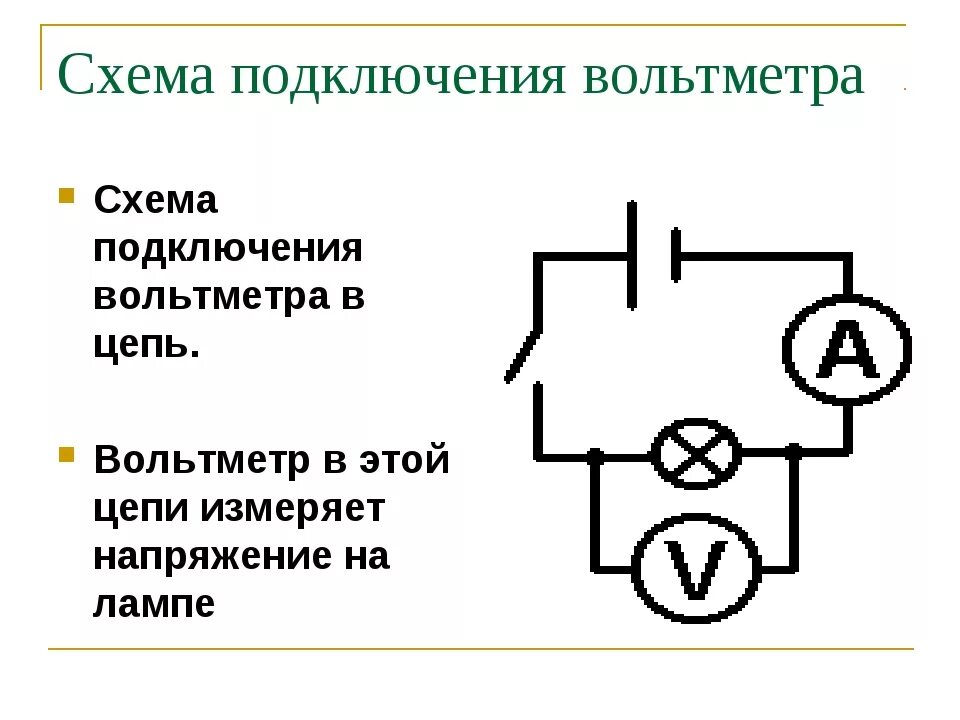 Схема подключения вольтметра

Схема подключения вольтметра в цепь.

Вольтметр в этой цепи измеряет напряжение на лампе

A

V